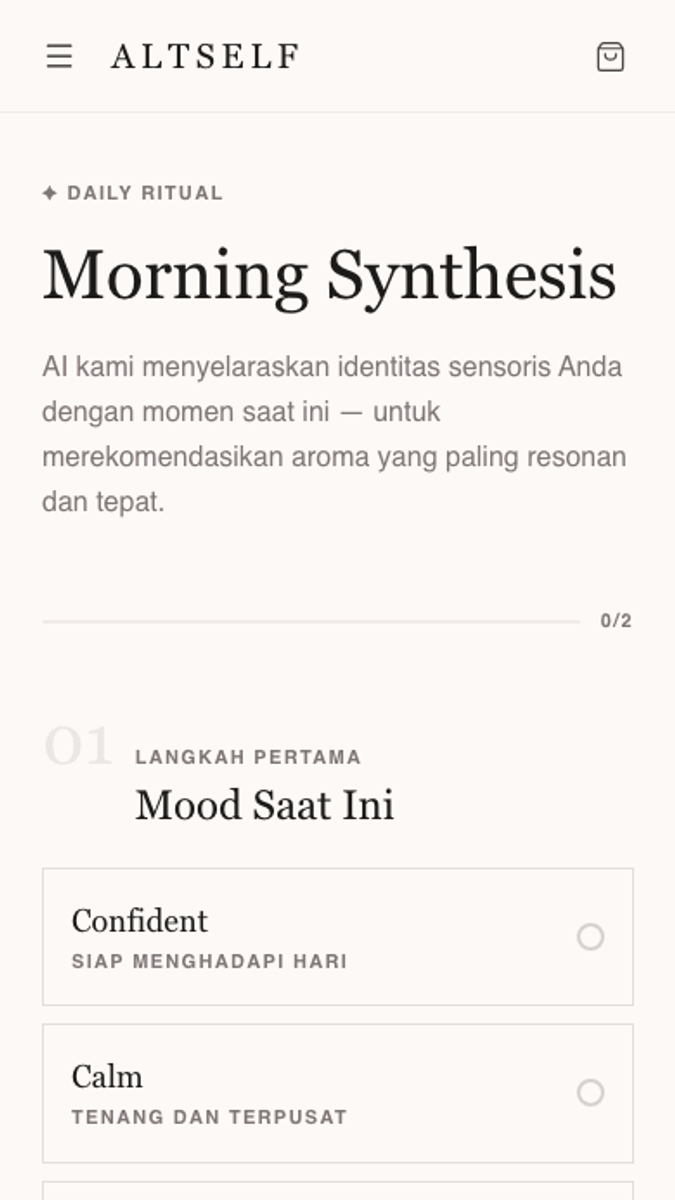 ALTSELF

✦ DAILY RITUAL

Morning Synthesis

AI kami menyelaraskan identitas sensoris Anda dengan momen saat ini — untuk merekomendasikan aroma yang paling resonan dan tepat.

0/2

01

LANGKAH PERTAMA

Mood Saat Ini

Confident
SIAP MENGHADAPI HARI

Calm
TENANG DAN TERPUSAT